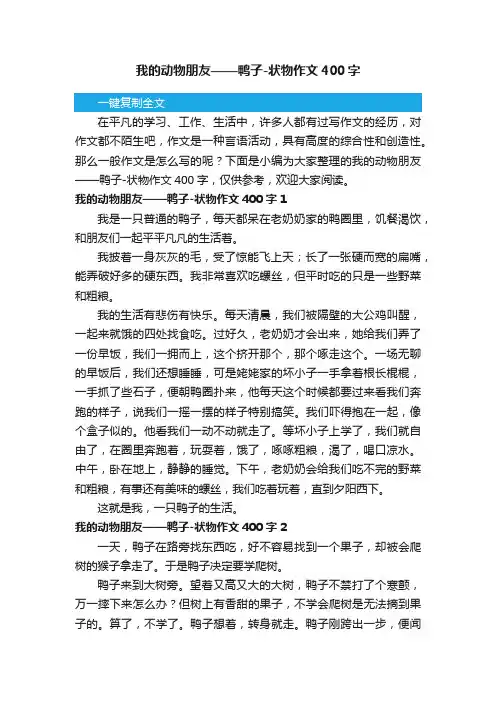 我的动物朋友——鸭子-状物作文400字

一键复制全文

在平凡的学习、工作、生活中，许多人都有过写作文的经历，对作文都不陌生吧，作文是一种言语活动，具有高度的综合性和创造性。那么一般作文是怎么写的呢？下面是小编为大家整理的我的动物朋友——鸭子-状物作文400字，仅供参考，欢迎大家阅读。

我的动物朋友——鸭子-状物作文400字1

我是一只普通的鸭子，每天都呆在老奶奶家的鸭圈里，饥餐渴饮，和朋友们一起平平凡凡的生活着。

我披着一身灰灰的毛，受了惊能飞上天；长了一张硬而宽的扁嘴，能弄破好多的硬东西。我非常喜欢吃螺丝，但平时吃的只是一些野菜和粗粮。

我的生活有悲伤有快乐。每天清晨，我们被隔壁的大公鸡叫醒，一起来就饿的四处找食吃。过好久，老奶奶才会出来，她给我们弄了一份早饭，我们一拥而上，这个挤开那个，那个啄走这个。一场无聊的早饭后，我们还想睡睡，可是姥姥家的坏小子一手拿着根长棍棍，一手抓了些石子，便朝鸭圈扑来，他每天这个时候都要过来看我们奔跑的样子，说我们一摇一摆的样子特别搞笑。我们吓得抱在一起，像个盒子似的。他看我们一动不动就走了。等坏小子上学了，我们就自由了，在圈里奔跑着，玩耍着，饿了，啄啄粗粮，渴了，喝口凉水。中午，卧在地上，静静的睡觉。下午，老奶奶会给我们吃不完的野菜和粗粮，有事还有美味的螺丝，我们吃着玩着，直到夕阳西下。

这就是我，一只鸭子的生活。

我的动物朋友——鸭子-状物作文400字2

一天，鸭子在路旁找东西吃，好不容易找到一个果子，却被会爬树的猴子拿走了。于是鸭子决定要学爬树。

鸭子来到大树旁。望着又高又大的大树，鸭子不禁打了个寒颤，万一摔下来怎么办？但树上有香甜的果子，不学会爬树是无法摘到果子的。算了，不学了。鸭子想着，转身就走。鸭子刚跨出一步，便闻